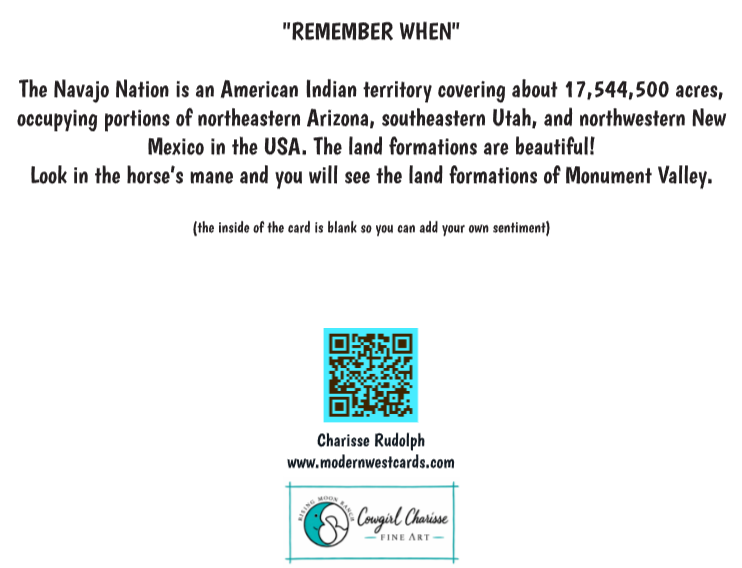 "REMEMBER WHEN"

The Navajo Nation is an American Indian territory covering about 17,544,500 acres, occupying portions of northeastern Arizona, southeastern Utah, and northwestern New Mexico in the USA. The land formations are beautiful!
Look in the horse's mane and you will see the land formations of Monument Valley.

(the inside of the card is blank so you can add your own sentiment)

Charisse Rudolph
www.modernwestcards.com

RISING MOON RANCH
Cowgirl Charisse
FINE ART